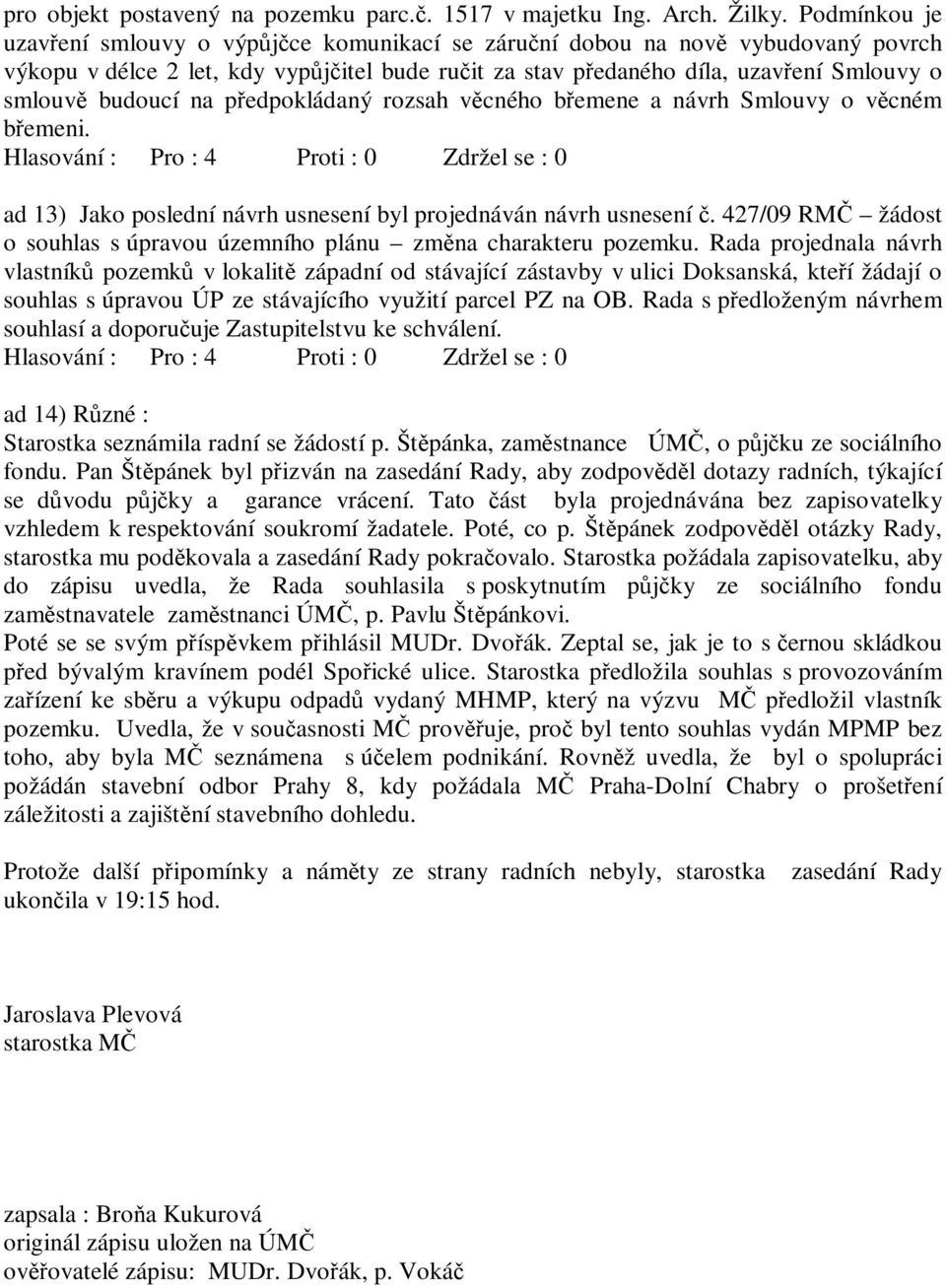 pro objekt postavený na pozemku parc.č. 1517 v majetku Ing. Arch. Žilky. Podmínkou je uzavření smlouvy o výpůjčce komunikací se záruční dobou na nově vybudovaný povrch výkopu v délce 2 let, kdy vypůjčitel bude ručit za stav předaného díla, uzavření Smlouvy o smlouvě budoucí na předpokládaný rozsah věcného břemene a návrh Smlouvy o věcném břemeni.
Hlasování : Pro : 4 Proti : 0 Zdržel se : 0

ad 13) Jako poslední návrh usnesení byl projednáván návrh usnesení č. 427/09 RMČ – žádost o souhlas s úpravou územního plánu – změna charakteru pozemku. Rada projednala návrh vlastníků pozemků v lokalitě západní od stávající zástavby v ulici Doksanská, kteří žádají o souhlas s úpravou ÚP ze stávajícího využití parcel PZ na OB. Rada s předloženým návrhem souhlasí a doporučuje Zastupitelstvu ke schválení.
Hlasování : Pro : 4 Proti : 0 Zdržel se : 0

ad 14) Různé :
Starostka seznámila radní se žádostí p. Štěpánka, zaměstnance ÚMČ, o půjčku ze sociálního fondu. Pan Štěpánek byl přizván na zasedání Rady, aby zodpověděl dotazy radních, týkající se důvodu půjčky a garance vrácení. Tato část byla projednávána bez zapisovatelky vzhledem k respektování soukromí žadatele. Poté, co p. Štěpánek zodpověděl otázky Rady, starostka mu poděkovala a zasedání Rady pokračovalo. Starostka požádala zapisovatelku, aby do zápisu uvedla, že Rada souhlasila s poskytnutím půjčky ze sociálního fondu zaměstnavatele zaměstnanci ÚMČ, p. Pavlu Štěpánkovi.
Poté se se svým příspěvkem přihlásil MUDr. Dvořák. Zeptal se, jak je to s černou skládkou před bývalým kravínem podél Spořické ulice. Starostka předložila souhlas s provozováním zařízení ke sběru a výkupu odpadů vydaný MHMP, který na výzvu MČ předložil vlastník pozemku. Uvedla, že v současnosti MČ prověřuje, proč byl tento souhlas vydán MPMP bez toho, aby byla MČ seznámena s účelem podnikání. Rovněž uvedla, že byl o spolupráci požádán stavební odbor Prahy 8, kdy požádala MČ Praha-Dolní Chabry o prošetření záležitosti a zajištění stavebního dohledu.

Protože další připomínky a náměty ze strany radních nebyly, starostka zasedání Rady ukončila v 19:15 hod.

Jaroslava Plevová
starostka MČ

zapsala : Broňa Kukurová
originál zápisu uložen na ÚMČ
ověřovatelé zápisu: MUDr. Dvořák, p. Vokáč